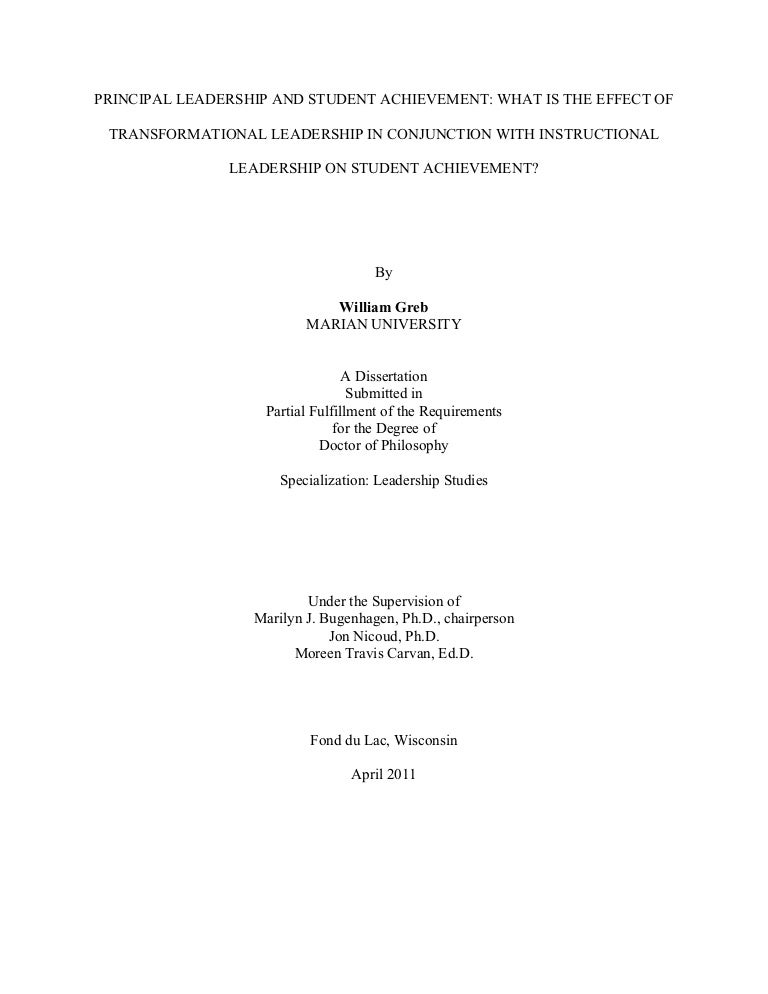 PRINCIPAL LEADERSHIP AND STUDENT ACHIEVEMENT: WHAT IS THE EFFECT OF TRANSFORMATIONAL LEADERSHIP IN CONJUNCTION WITH INSTRUCTIONAL LEADERSHIP ON STUDENT ACHIEVEMENT?

By

William Greb
MARIAN UNIVERSITY

A Dissertation
Submitted in
Partial Fulfillment of the Requirements
for the Degree of
Doctor of Philosophy

Specialization: Leadership Studies

Under the Supervision of
Marilyn J. Bugenhagen, Ph.D., chairperson
Jon Nicoud, Ph.D.
Moreen Travis Carvan, Ed.D.

Fond du Lac, Wisconsin

April 2011